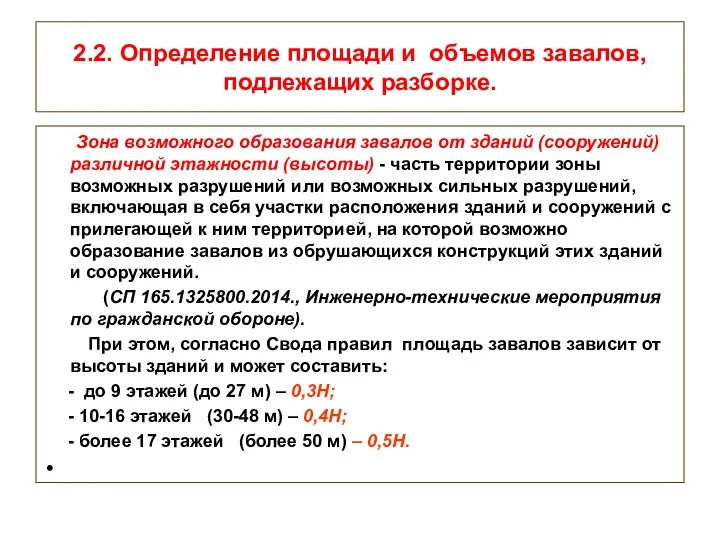 2.2. Определение площади и объемов завалов, подлежащих разборке.

Зона возможного образования завалов от зданий (сооружений) различной этажности (высоты) - часть территории зоны возможных разрушений или возможных сильных разрушений, включающая в себя участки расположения зданий и сооружений с прилегающей к ним территорией, на которой возможно образование завалов из обрушающихся конструкций этих зданий и сооружений.

(СП 165.1325800.2014., Инженерно-технические мероприятия по гражданской обороне).

При этом, согласно Свода правил площадь завалов зависит от высоты зданий и может составить:

- до 9 этажей (до 27 м) – 0,3Н;

- 10-16 этажей (30-48 м) – 0,4Н;

- более 17 этажей (более 50 м) – 0,5Н.

•